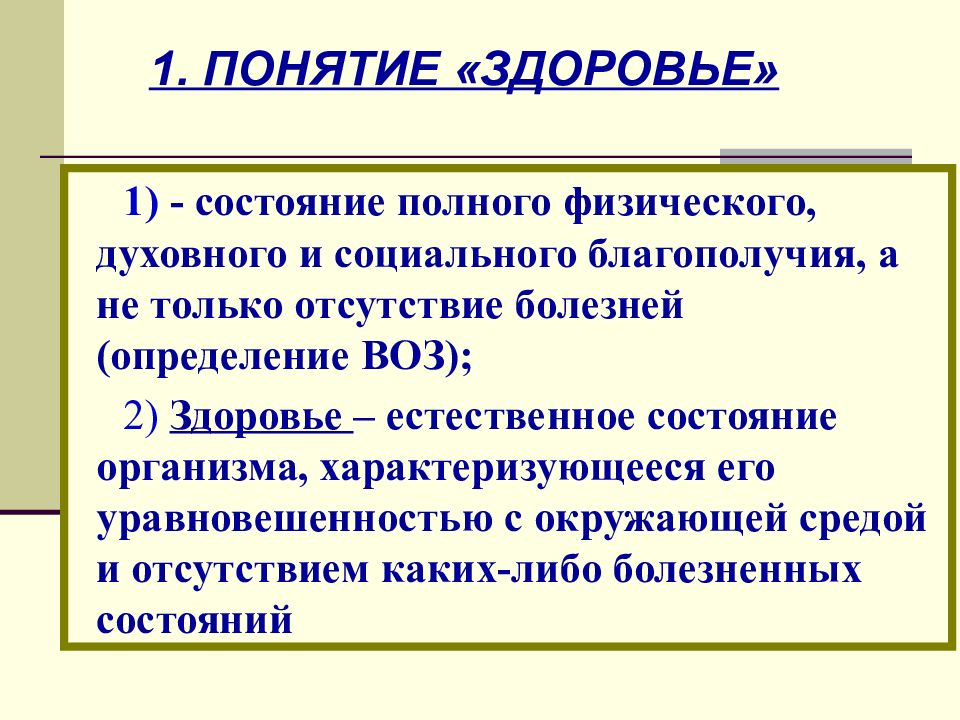 1. ПОНЯТИЕ «ЗДОРОВЬЕ»

1) - состояние полного физического, духовного и социального благополучия, а не только отсутствие болезней (определение ВОЗ);

2) Здоровье – естественное состояние организма, характеризующееся его уравновешенностью с окружающей средой и отсутствием каких-либо болезненных состояний